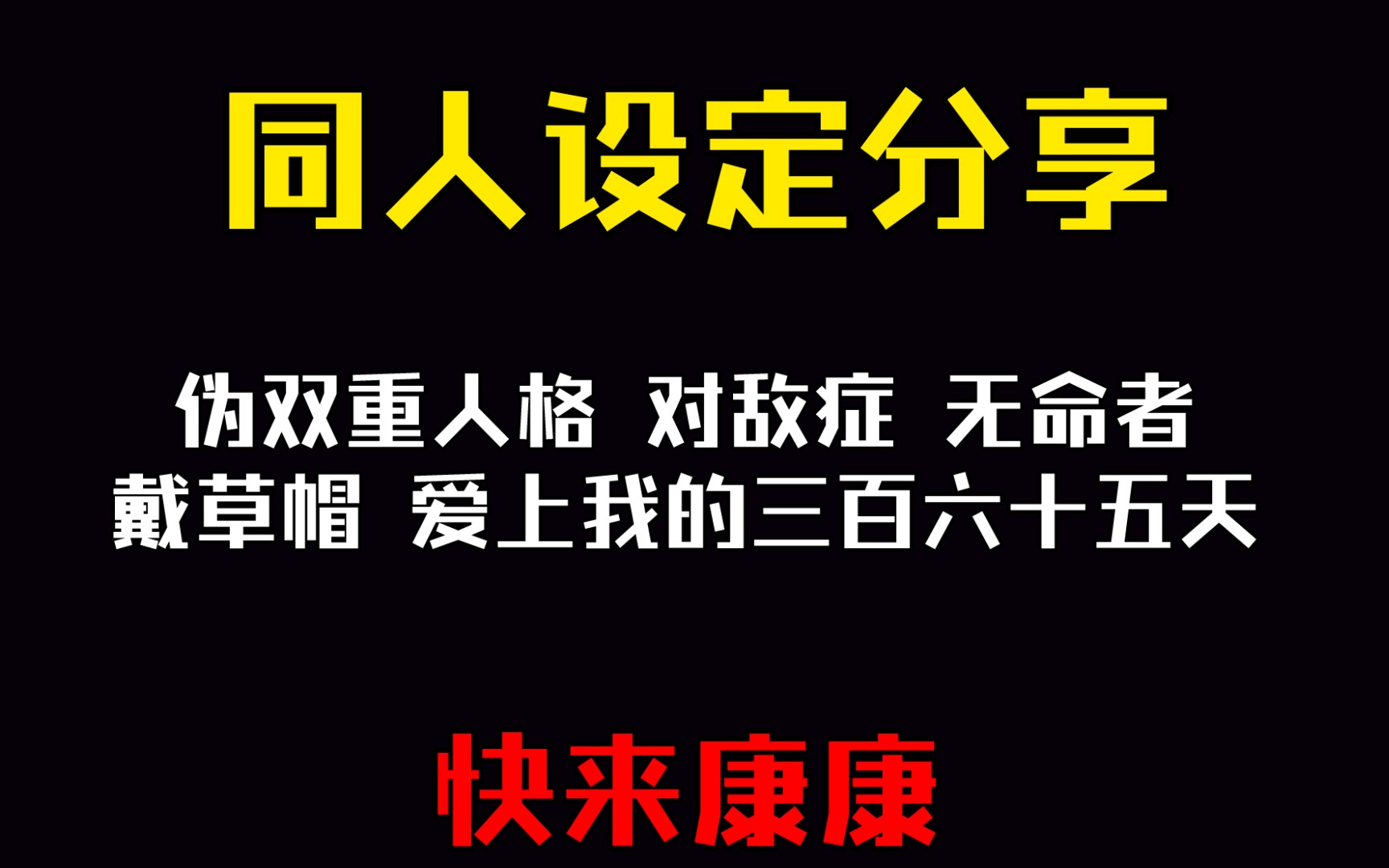 同人设定分享

伪双重人格 对敌症 无命者
戴草帽 爱上我的三百六十五天

快来康康